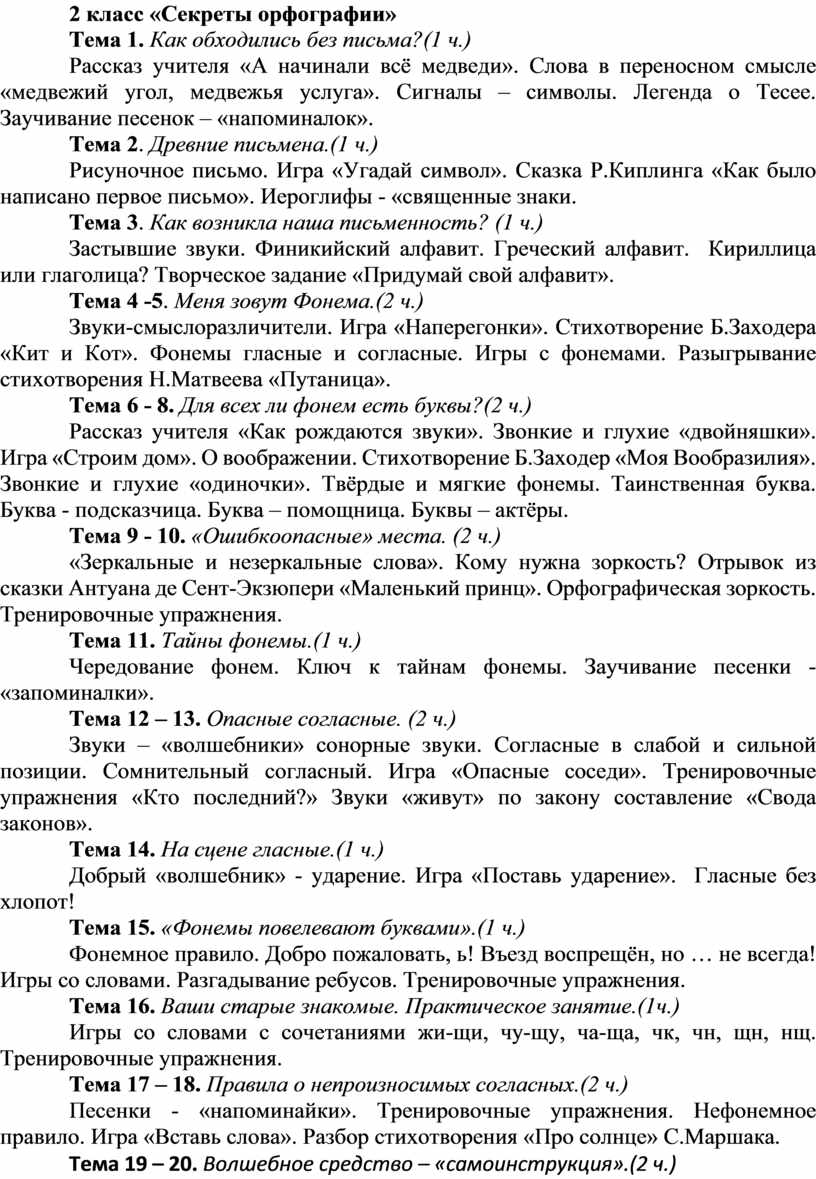 2 класс «Секреты орфографии»

Тема 1. Как обходились без письма?(1 ч.)

Рассказ учителя «А начинали всё медведи». Слова в переносном смысле «медвежий угол, медвежья услуга». Сигналы – символы. Легенда о Тесее. Заучивание песенок – «напоминалок».

Тема 2. Древние письмена.(1 ч.)

Рисуночное письмо. Игра «Угадай символ». Сказка Р.Киплинга «Как было написано первое письмо». Иероглифы - «священные знаки.

Тема 3. Как возникла наша письменность? (1 ч.)

Застывшие звуки. Финикийский алфавит. Греческий алфавит. Кириллица или глаголица? Творческое задание «Придумай свой алфавит».

Тема 4 -5. Меня зовут Фонема.(2 ч.)

Звуки-смыслоразличители. Игра «Наперегонки». Стихотворение Б.Заходера «Кит и Кот». Фонемы гласные и согласные. Игры с фонемами. Разыгрывание стихотворения Н.Матвеева «Путаница».

Тема 6 - 8. Для всех ли фонем есть буквы?(2 ч.)

Рассказ учителя «Как рождаются звуки». Звонкие и глухие «двойняшки». Игра «Строим дом». О воображении. Стихотворение Б.Заходер «Моя Вообразилия». Звонкие и глухие «одиночки». Твёрдые и мягкие фонемы. Таинственная буква. Буква - подсказчица. Буква – помощница. Буквы – актёры.

Тема 9 - 10. «Ошибкоопасные» места. (2 ч.)

«Зеркальные и незеркальные слова». Кому нужна зоркость? Отрывок из сказки Антуана де Сент-Экзюпери «Маленький принц». Орфографическая зоркость. Тренировочные упражнения.

Тема 11. Тайны фонемы.(1 ч.)

Чередование фонем. Ключ к тайнам фонемы. Заучивание песенки - «запоминалки».

Тема 12 – 13. Опасные согласные. (2 ч.)

Звуки – «волшебники» сонорные звуки. Согласные в слабой и сильной позиции. Сомнительный согласный. Игра «Опасные соседи». Тренировочные упражнения «Кто последний?» Звуки «живут» по закону составление «Свода законов».

Тема 14. На сцене гласные.(1 ч.)

Добрый «волшебник» - ударение. Игра «Поставь ударение». Гласные без хлопот!

Тема 15. «Фонемы повелевают буквами».(1 ч.)

Фонемное правило. Добро пожаловать, ь! Въезд воспрещён, но … не всегда! Игры со словами. Разгадывание ребусов. Тренировочные упражнения.

Тема 16. Ваши старые знакомые. Практическое занятие.(1ч.)

Игры со словами с сочетаниями жи-щи, чу-щу, ча-ща, чк, чн, щн, нщ. Тренировочные упражнения.

Тема 17 – 18. Правила о непроизносимых согласных.(2 ч.)

Песенки - «напоминайки». Тренировочные упражнения. Нефонемное правило. Игра «Вставь слова». Разбор стихотворения «Про солнце» С.Маршака.

Тема 19 – 20. Волшебное средство – «самоинструкция».(2 ч.)